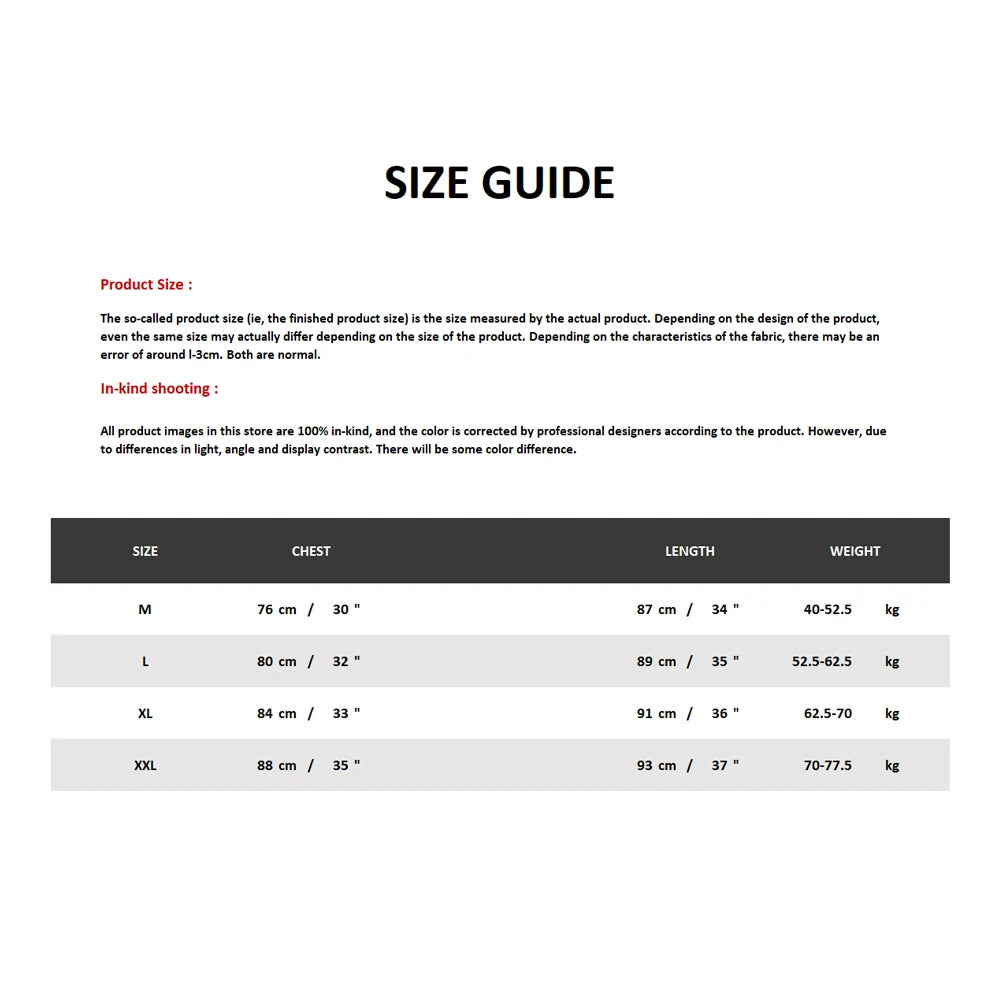 SIZE GUIDE

Product Size :

The so-called product size (ie, the finished product size) is the size measured by the actual product. Depending on the design of the product, even the same size may actually differ depending on the size of the product. Depending on the characteristics of the fabric, there may be an error of around l-3cm. Both are normal.

In-kind shooting :

All product images in this store are 100% in-kind, and the color is corrected by professional designers according to the product. However, due to differences in light, angle and display contrast. There will be some color difference.

| SIZE | CHEST | LENGTH | WEIGHT |
|---|---|---|---|
| M | 76 cm / 30 " | 87 cm / 34 " | 40-52.5 kg |
| L | 80 cm / 32 " | 89 cm / 35 " | 52.5-62.5 kg |
| XL | 84 cm / 33 " | 91 cm / 36 " | 62.5-70 kg |
| XXL | 88 cm / 35 " | 93 cm / 37 " | 70-77.5 kg |